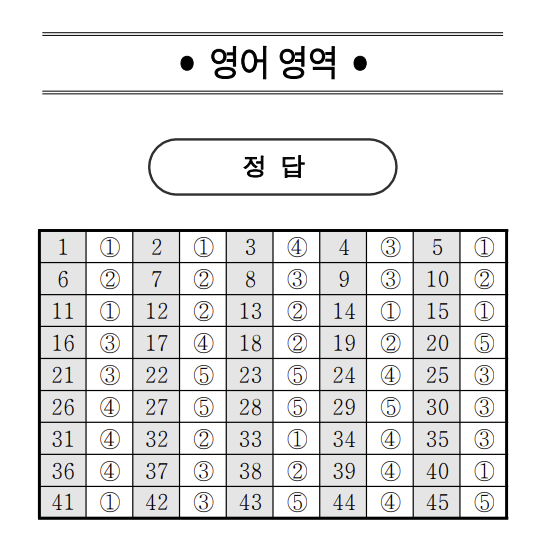 • 영어 영역 •

정 답

| 1 | ① | 2 | ① | 3 | ④ | 4 | ③ | 5 | ① |
|---|---|---|---|---|---|---|---|---|---|
| 6 | ② | 7 | ② | 8 | ③ | 9 | ③ | 10 | ② |
| 11 | ① | 12 | ② | 13 | ② | 14 | ① | 15 | ① |
| 16 | ③ | 17 | ④ | 18 | ② | 19 | ② | 20 | ⑤ |
| 21 | ③ | 22 | ⑤ | 23 | ⑤ | 24 | ④ | 25 | ③ |
| 26 | ④ | 27 | ⑤ | 28 | ⑤ | 29 | ⑤ | 30 | ③ |
| 31 | ④ | 32 | ② | 33 | ① | 34 | ④ | 35 | ③ |
| 36 | ④ | 37 | ③ | 38 | ② | 39 | ④ | 40 | ① |
| 41 | ① | 42 | ③ | 43 | ⑤ | 44 | ④ | 45 | ⑤ |